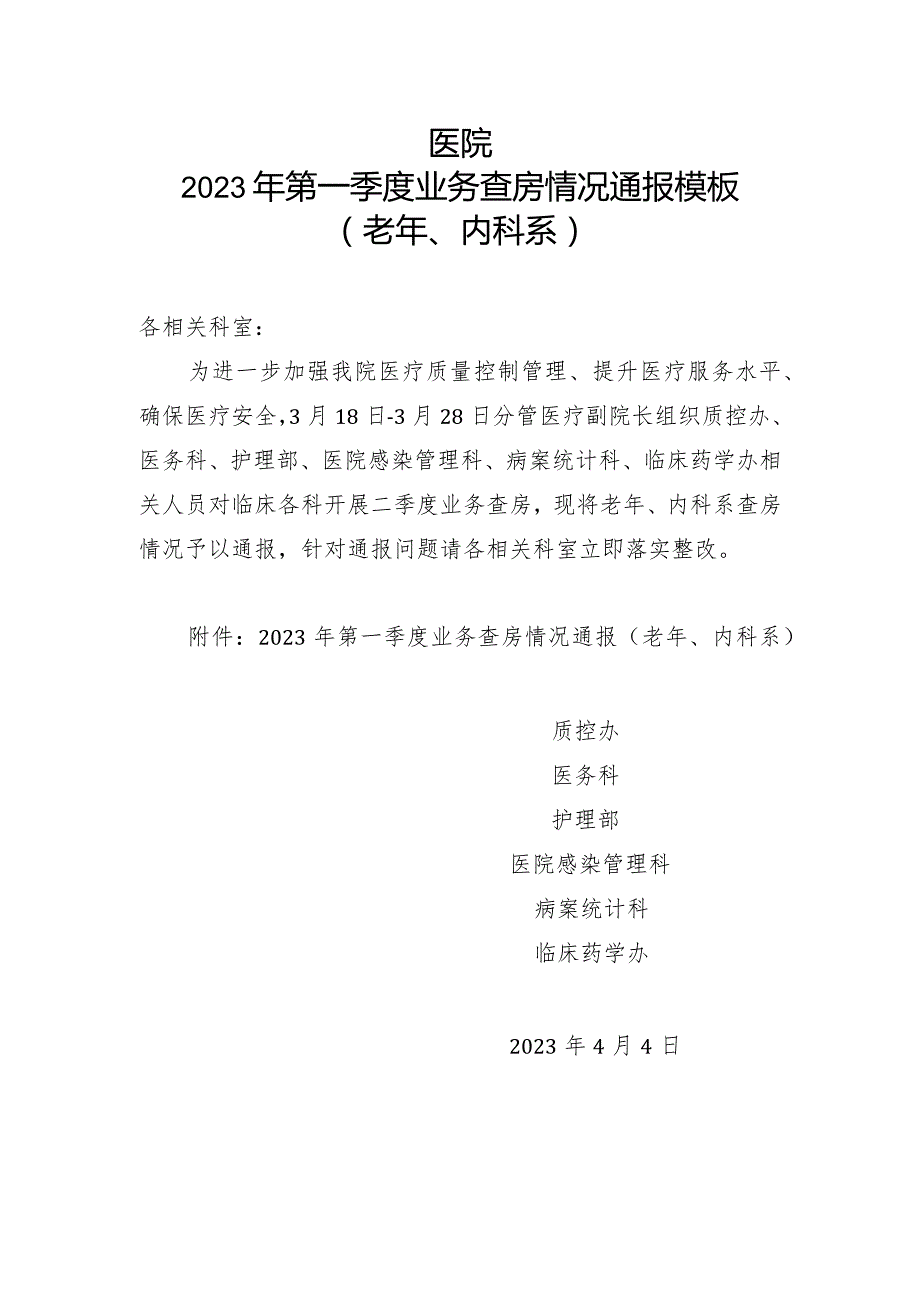 医院
2023年第一季度业务查房情况通报模板
（老年、内科系）

各相关科室：

为进一步加强我院医疗质量控制管理、提升医疗服务水平、确保医疗安全，3月18日-3月28日分管医疗副院长组织质控办、医务科、护理部、医院感染管理科、病案统计科、临床药学办相关人员对临床各科开展二季度业务查房，现将老年、内科系查房情况予以通报，针对通报问题请各相关科室立即落实整改。

附件：2023年第一季度业务查房情况通报（老年、内科系）

质控办
医务科
护理部
医院感染管理科
病案统计科
临床药学办

2023年4月4日